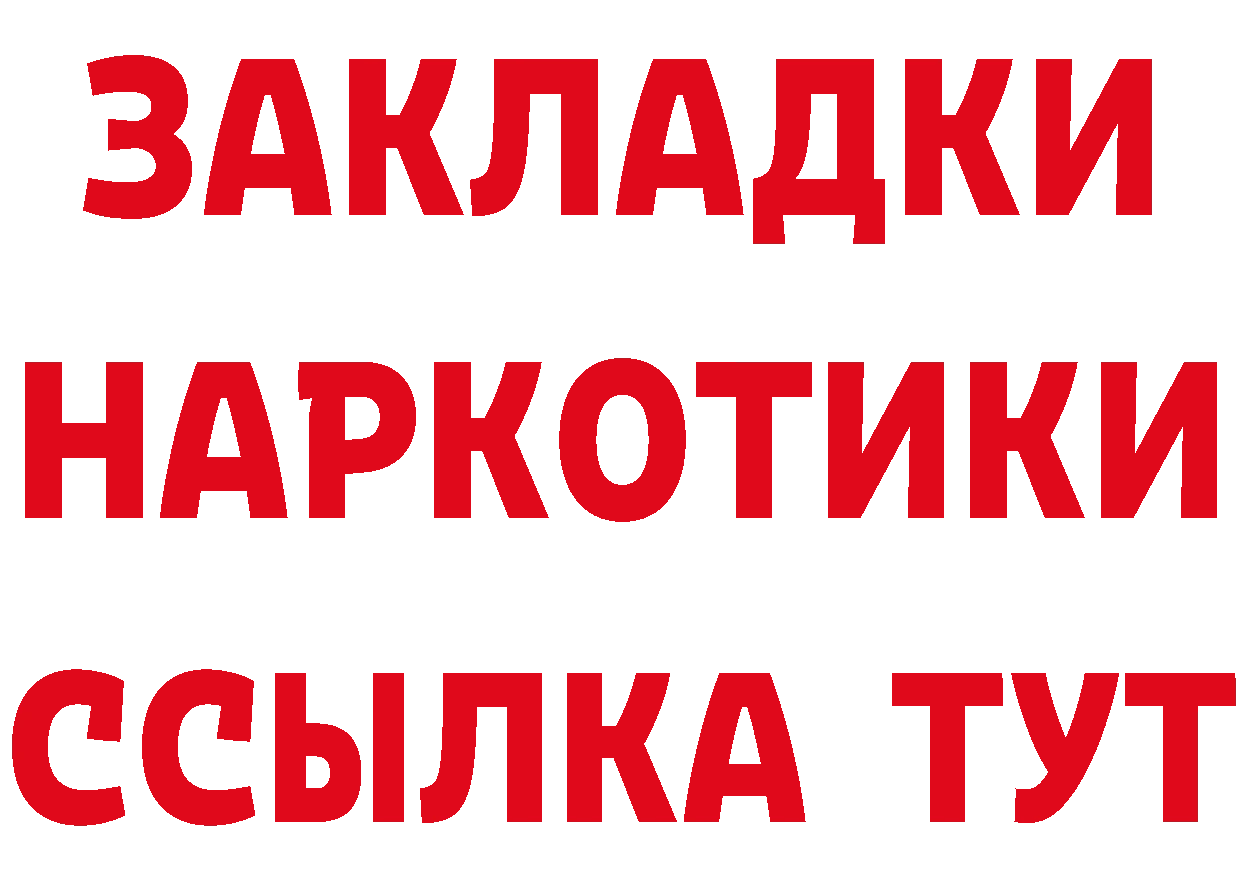 ЗАКЛАДКИ
НАРКОТИКИ
ССЫЛКА ТУТ